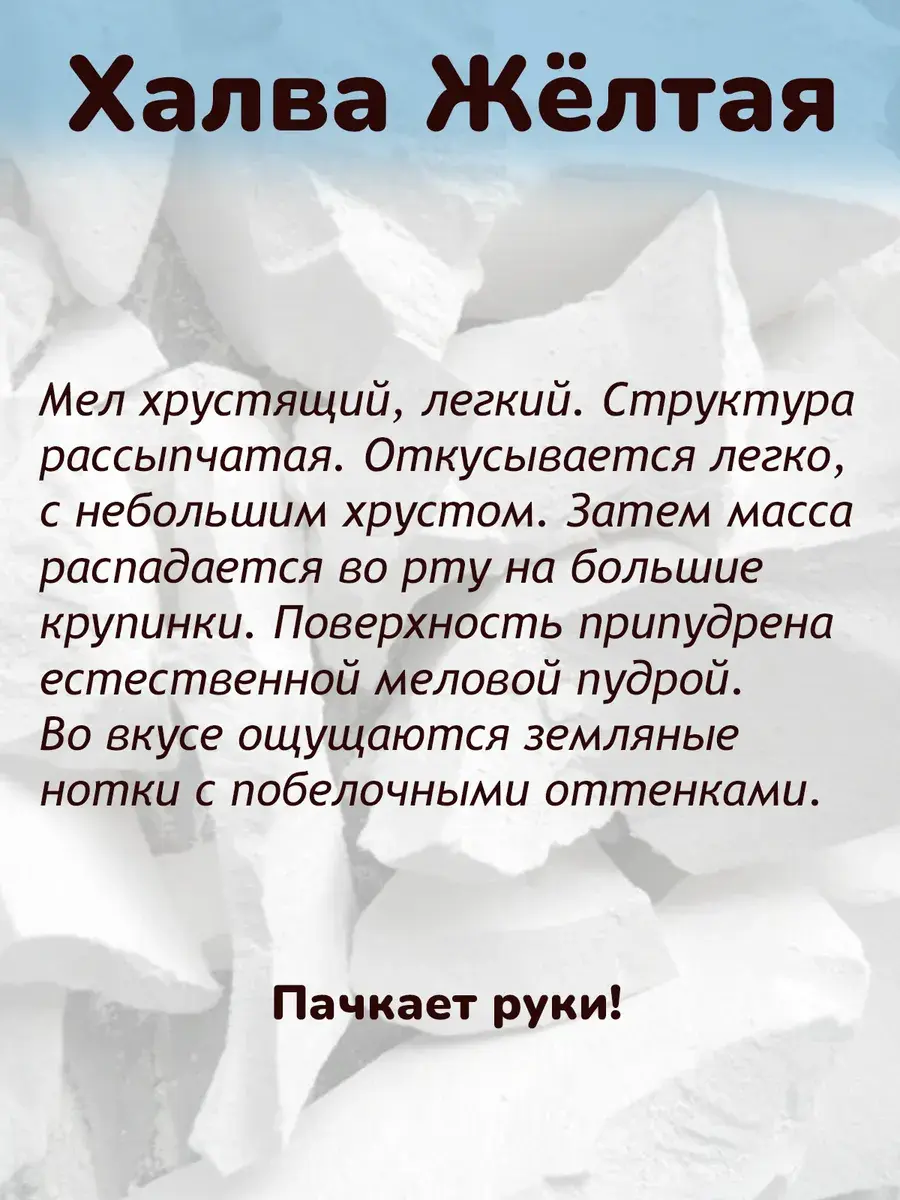 Халва Жёлтая

Мел хрустящий, легкий. Структура рассыпчатая. Откусывается легко, с небольшим хрустом. Затем масса распадается во рту на большие крупинки. Поверхность припудрена естественной меловой пудрой. Во вкусе ощущаются земляные нотки с побелочными оттенками.

Пачкает руки!